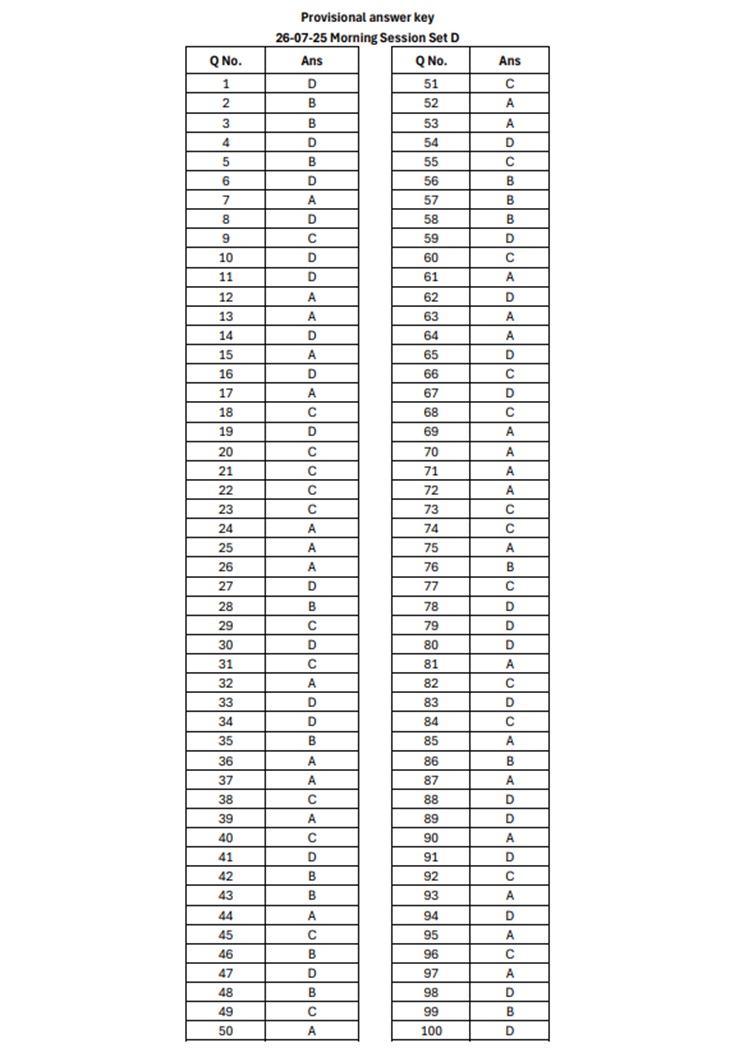 Provisional answer key
26-07-25 Morning Session Set D

| Q No. | Ans |
|---|---|
| 1 | D |
| 2 | B |
| 3 | B |
| 4 | D |
| 5 | B |
| 6 | D |
| 7 | A |
| 8 | D |
| 9 | C |
| 10 | D |
| 11 | D |
| 12 | A |
| 13 | A |
| 14 | D |
| 15 | A |
| 16 | D |
| 17 | A |
| 18 | C |
| 19 | D |
| 20 | C |
| 21 | C |
| 22 | C |
| 23 | C |
| 24 | A |
| 25 | A |
| 26 | A |
| 27 | D |
| 28 | B |
| 29 | C |
| 30 | D |
| 31 | C |
| 32 | A |
| 33 | D |
| 34 | D |
| 35 | B |
| 36 | A |
| 37 | A |
| 38 | C |
| 39 | A |
| 40 | C |
| 41 | D |
| 42 | B |
| 43 | B |
| 44 | A |
| 45 | C |
| 46 | B |
| 47 | D |
| 48 | B |
| 49 | C |
| 50 | A |

| Q No. | Ans |
|---|---|
| 51 | C |
| 52 | A |
| 53 | A |
| 54 | D |
| 55 | C |
| 56 | B |
| 57 | B |
| 58 | B |
| 59 | D |
| 60 | C |
| 61 | A |
| 62 | D |
| 63 | A |
| 64 | A |
| 65 | D |
| 66 | C |
| 67 | D |
| 68 | C |
| 69 | A |
| 70 | A |
| 71 | A |
| 72 | A |
| 73 | C |
| 74 | C |
| 75 | A |
| 76 | B |
| 77 | C |
| 78 | D |
| 79 | D |
| 80 | D |
| 81 | A |
| 82 | C |
| 83 | D |
| 84 | C |
| 85 | A |
| 86 | B |
| 87 | A |
| 88 | D |
| 89 | D |
| 90 | A |
| 91 | D |
| 92 | C |
| 93 | A |
| 94 | D |
| 95 | A |
| 96 | C |
| 97 | A |
| 98 | D |
| 99 | B |
| 100 | D |